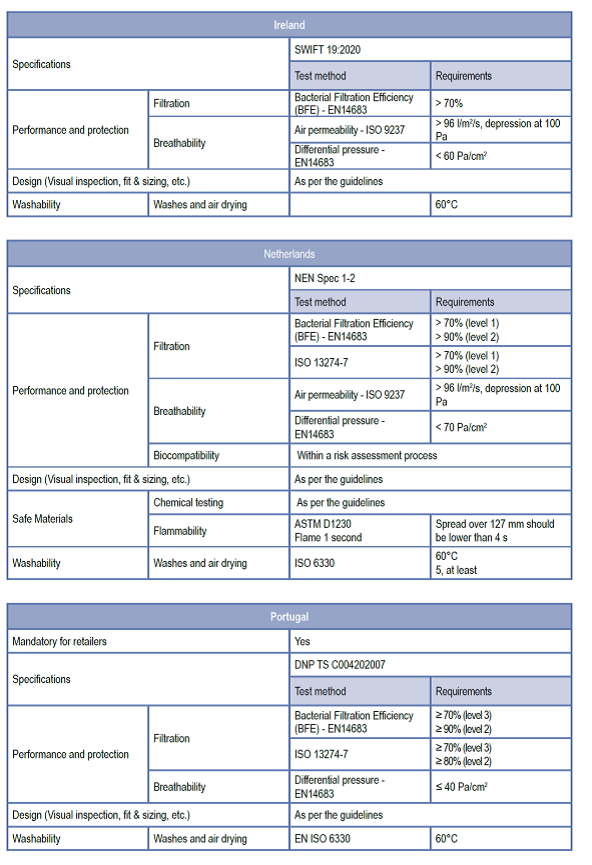 | Ireland | | | |
|---|---|---|---|
| Specifications | | SWIFT 19:2020 | |
| | | Test method | Requirements |
| Performance and protection | Filtration | Bacterial Filtration Efficiency (BFE) - EN14683 | > 70% |
| | Breathability | Air permeability - ISO 9237 | > 96 l/m²/s, depression at 100 Pa |
| | | Differential pressure - EN14683 | < 60 Pa/cm² |
| Design (Visual inspection, fit & sizing, etc.) | | As per the guidelines | |
| Washability | Washes and air drying | | 60°C |

| Netherlands | | | |
|---|---|---|---|
| Specifications | | NEN Spec 1-2 | |
| | | Test method | Requirements |
| Performance and protection | Filtration | Bacterial Filtration Efficiency (BFE) - EN14683 | > 70% (level 1) > 90% (level 2) |
| | | ISO 13274-7 | > 70% (level 1) > 90% (level 2) |
| | Breathability | Air permeability - ISO 9237 | > 96 l/m²/s, depression at 100 Pa |
| | | Differential pressure - EN14683 | < 70 Pa/cm² |
| | Biocompatibility | Within a risk assessment process | |
| Design (Visual inspection, fit & sizing, etc.) | | As per the guidelines | |
| Safe Materials | Chemical testing | As per the guidelines | |
| | Flammability | ASTM D1230 Flame 1 second | Spread over 127 mm should be lower than 4 s |
| Washability | Washes and air drying | ISO 6330 | 60°C 5, at least |

| Portugal | | | |
|---|---|---|---|
| Mandatory for retailers | | Yes | |
| Specifications | | DNP TS C004202007 | |
| | | Test method | Requirements |
| Performance and protection | Filtration | Bacterial Filtration Efficiency (BFE) - EN14683 | ≥ 70% (level 3) ≥ 90% (level 2) |
| | | ISO 13274-7 | ≥ 70% (level 3) ≥ 80% (level 2) |
| | Breathability | Differential pressure - EN14683 | ≤ 40 Pa/cm² |
| Design (Visual inspection, fit & sizing, etc.) | | As per the guidelines | |
| Washability | Washes and air drying | EN ISO 6330 | 60°C |